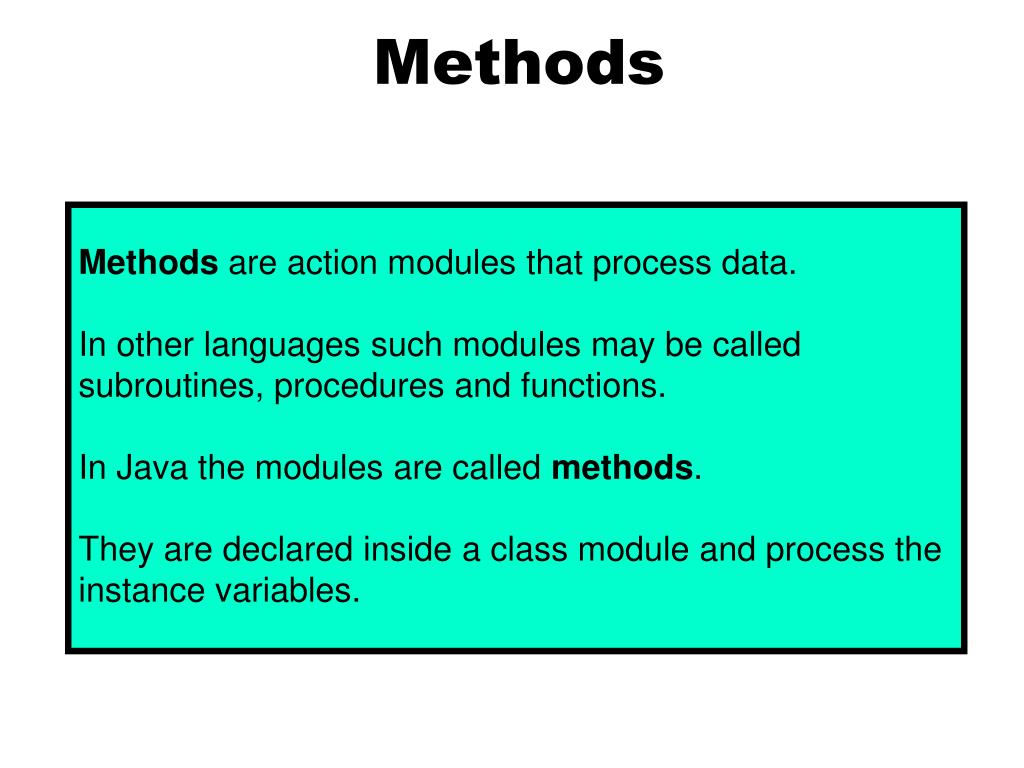 Methods

Methods are action modules that process data.

In other languages such modules may be called subroutines, procedures and functions.

In Java the modules are called methods.

They are declared inside a class module and process the instance variables.